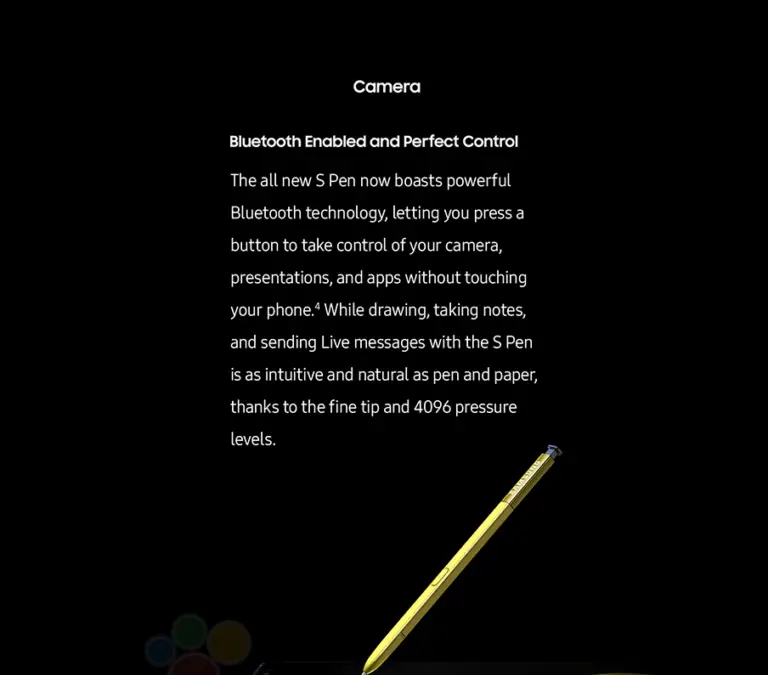 Camera

Bluetooth Enabled and Perfect Control

The all new S Pen now boasts powerful Bluetooth technology, letting you press a button to take control of your camera, presentations, and apps without touching your phone.$^4$ While drawing, taking notes, and sending Live messages with the S Pen is as intuitive and natural as pen and paper, thanks to the fine tip and 4096 pressure levels.